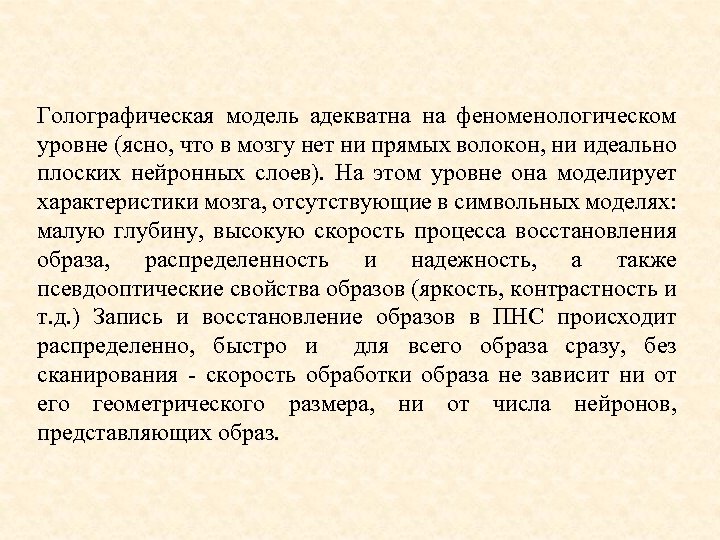 Голографическая модель адекватна на феноменологическом уровне (ясно, что в мозгу нет ни прямых волокон, ни идеально плоских нейронных слоев). На этом уровне она моделирует характеристики мозга, отсутствующие в символьных моделях: малую глубину, высокую скорость процесса восстановления образа, распределенность и надежность, а также псевдооптические свойства образов (яркость, контрастность и т.д.) Запись и восстановление образов в ПНС происходит распределенно, быстро и для всего образа сразу, без сканирования - скорость обработки образа не зависит ни от его геометрического размера, ни от числа нейронов, представляющих образ.